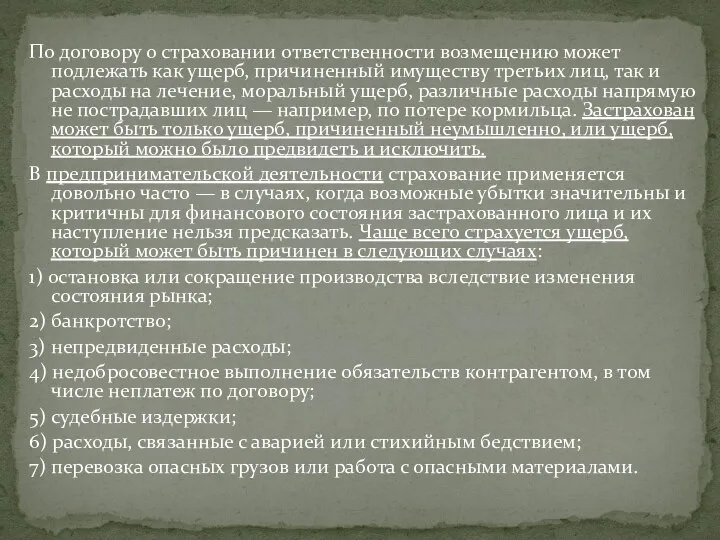 По договору о страховании ответственности возмещению может подлежать как ущерб, причиненный имуществу третьих лиц, так и расходы на лечение, моральный ущерб, различные расходы напрямую не пострадавших лиц — например, по потере кормильца. Застрахован может быть только ущерб, причиненный неумышленно, или ущерб, который можно было предвидеть и исключить.

В предпринимательской деятельности страхование применяется довольно часто — в случаях, когда возможные убытки значительны и критичны для финансового состояния застрахованного лица и их наступление нельзя предсказать. Чаще всего страхуется ущерб, который может быть причинен в следующих случаях:

1) остановка или сокращение производства вследствие изменения состояния рынка;

2) банкротство;

3) непредвиденные расходы;

4) недобросовестное выполнение обязательств контрагентом, в том числе неплатеж по договору;

5) судебные издержки;

6) расходы, связанные с аварией или стихийным бедствием;

7) перевозка опасных грузов или работа с опасными материалами.